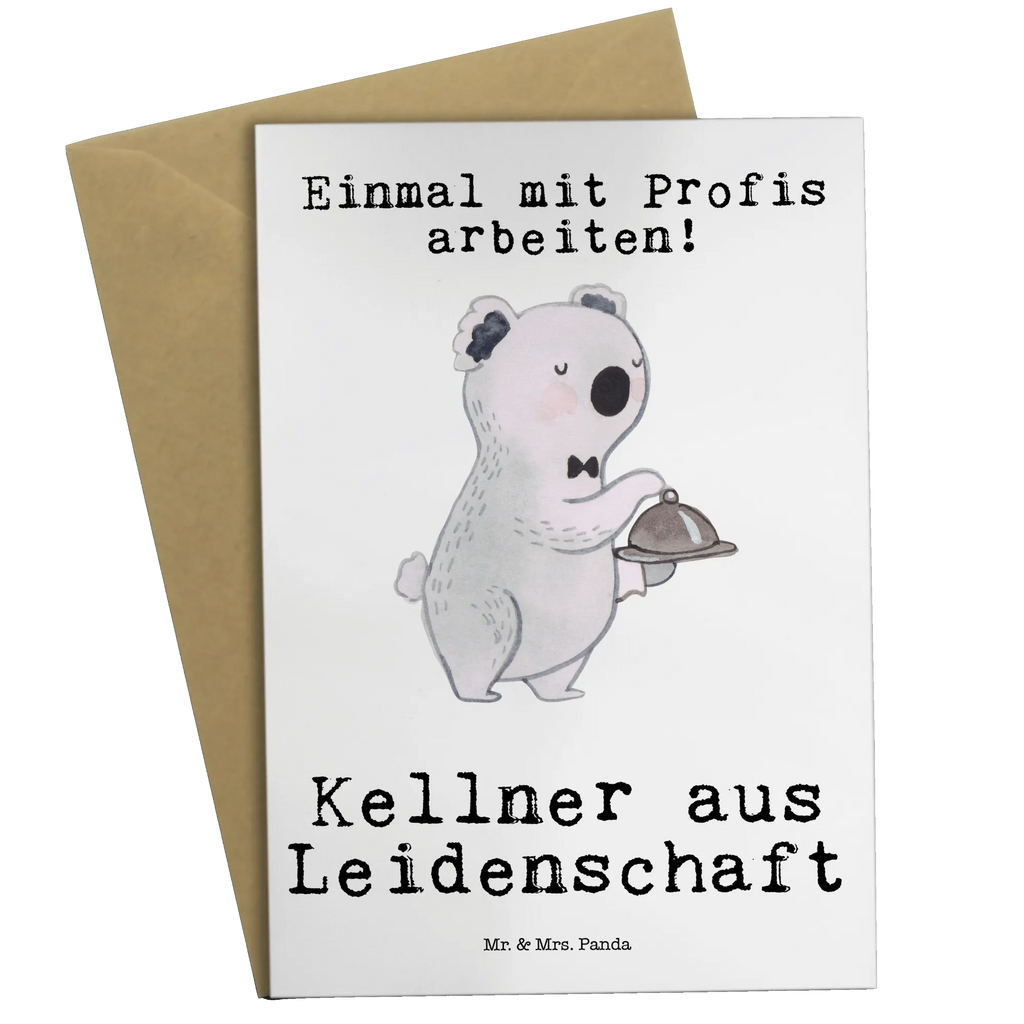 Einmal mit Profis arbeiten!

Kellner aus Leidenschaft

Mr. & Mrs. Panda